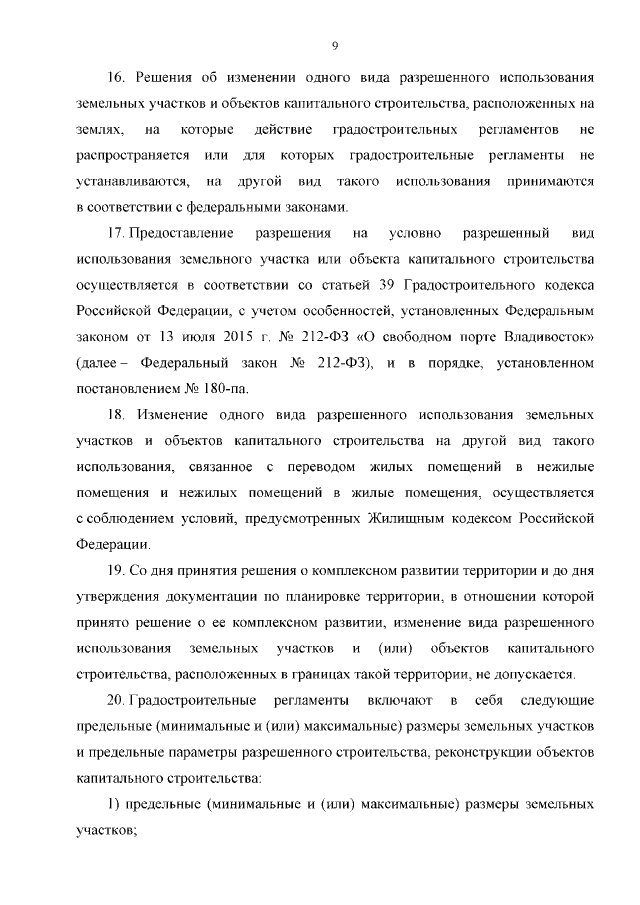 9

16. Решения об изменении одного вида разрешенного использования земельных участков и объектов капитального строительства, расположенных на землях, на которые действие градостроительных регламентов не распространяется или для которых градостроительные регламенты не устанавливаются, на другой вид такого использования принимаются в соответствии с федеральными законами.

17. Предоставление разрешения на условно разрешенный вид использования земельного участка или объекта капитального строительства осуществляется в соответствии со статьей 39 Градостроительного кодекса Российской Федерации, с учетом особенностей, установленных Федеральным законом от 13 июля 2015 г. № 212-ФЗ «О свободном порте Владивосток» (далее – Федеральный закон № 212-ФЗ), и в порядке, установленном постановлением № 180-па.

18. Изменение одного вида разрешенного использования земельных участков и объектов капитального строительства на другой вид такого использования, связанное с переводом жилых помещений в нежилые помещения и нежилых помещений в жилые помещения, осуществляется с соблюдением условий, предусмотренных Жилищным кодексом Российской Федерации.

19. Со дня принятия решения о комплексном развитии территории и до дня утверждения документации по планировке территории, в отношении которой принято решение о ее комплексном развитии, изменение вида разрешенного использования земельных участков и (или) объектов капитального строительства, расположенных в границах такой территории, не допускается.

20. Градостроительные регламенты включают в себя следующие предельные (минимальные и (или) максимальные) размеры земельных участков и предельные параметры разрешенного строительства, реконструкции объектов капитального строительства:

1) предельные (минимальные и (или) максимальные) размеры земельных участков;